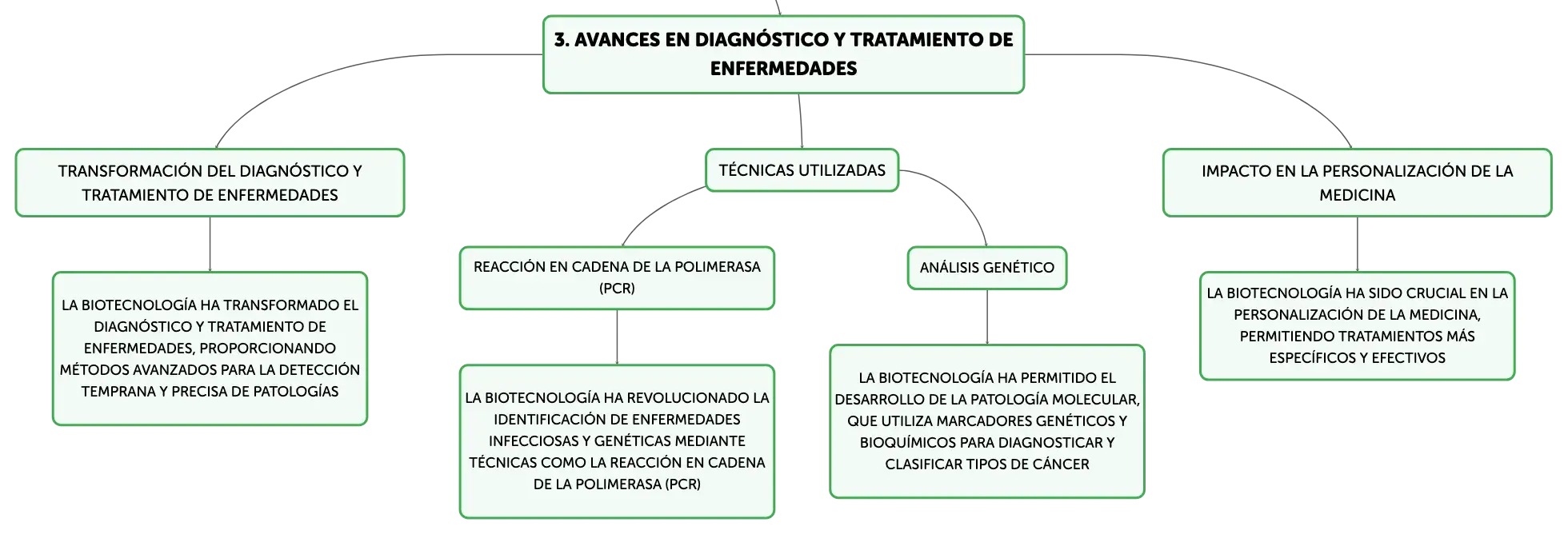 3. AVANCES EN DIAGNÓSTICO Y TRATAMIENTO DE ENFERMEDADES

TRANSFORMACIÓN DEL DIAGNÓSTICO Y TRATAMIENTO DE ENFERMEDADES

LA BIOTECNOLOGÍA HA TRANSFORMADO EL DIAGNÓSTICO Y TRATAMIENTO DE ENFERMEDADES, PROPORCIONANDO MÉTODOS AVANZADOS PARA LA DETECCIÓN TEMPRANA Y PRECISA DE PATOLOGÍAS

TÉCNICAS UTILIZADAS

REACCIÓN EN CADENA DE LA POLIMERASA (PCR)

LA BIOTECNOLOGÍA HA REVOLUCIONADO LA IDENTIFICACIÓN DE ENFERMEDADES INFECCIOSAS Y GENÉTICAS MEDIANTE TÉCNICAS COMO LA REACCIÓN EN CADENA DE LA POLIMERASA (PCR)

ANÁLISIS GENÉTICO

LA BIOTECNOLOGÍA HA PERMITIDO EL DESARROLLO DE LA PATOLOGÍA MOLECULAR, QUE UTILIZA MARCADORES GENÉTICOS Y BIOQUÍMICOS PARA DIAGNOSTICAR Y CLASIFICAR TIPOS DE CÁNCER

IMPACTO EN LA PERSONALIZACIÓN DE LA MEDICINA

LA BIOTECNOLOGÍA HA SIDO CRUCIAL EN LA PERSONALIZACIÓN DE LA MEDICINA, PERMITIENDO TRATAMIENTOS MÁS ESPECÍFICOS Y EFECTIVOS